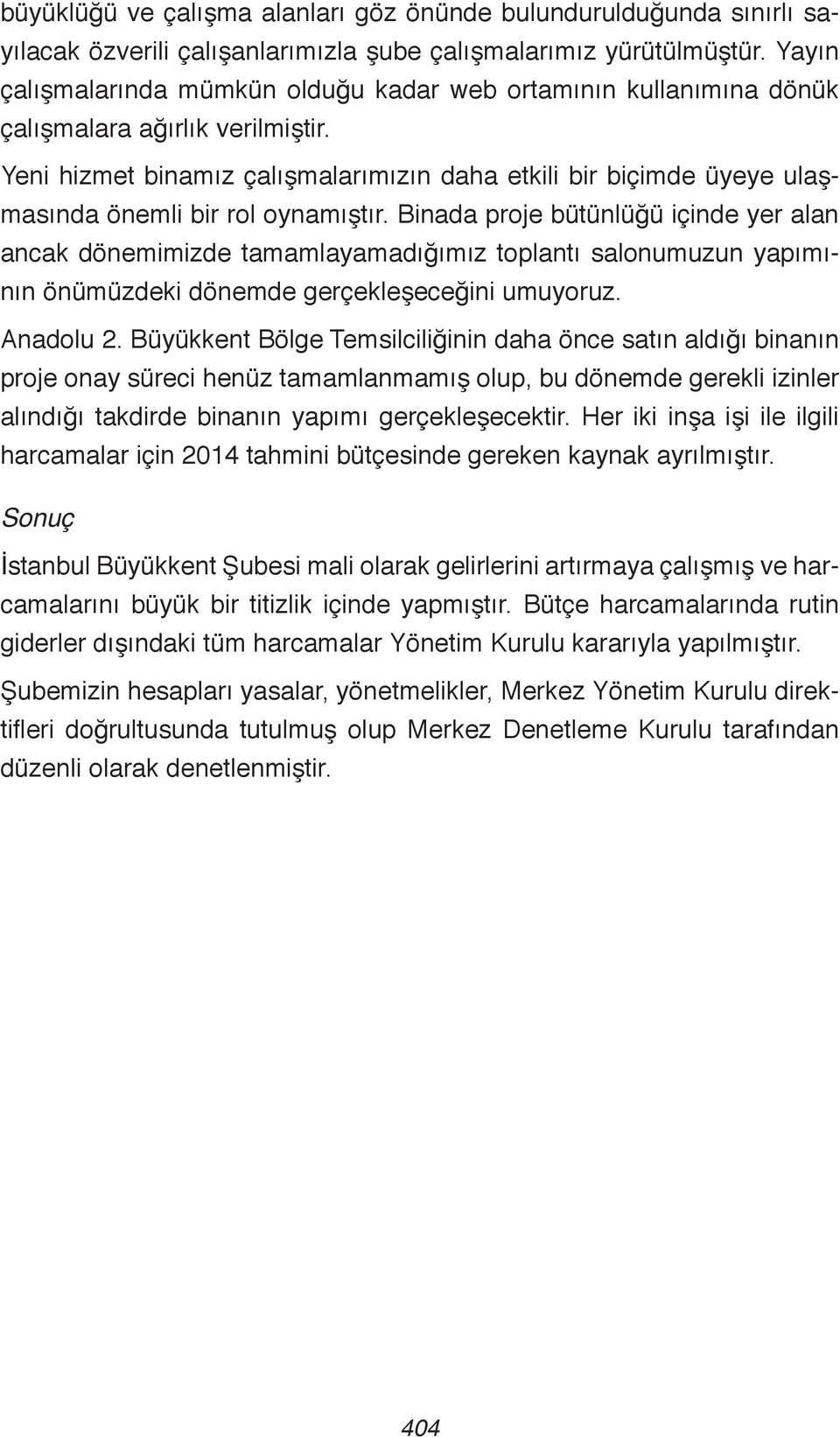 büyüklüğü ve çalışma alanları göz önünde bulundurulduğunda sınırlı sayılacak özverili çalışanlarımızla şube çalışmalarımız yürütülmüştür. Yayın çalışmalarında mümkün olduğu kadar web ortamının kullanımına dönük çalışmalara ağırlık verilmiştir.

Yeni hizmet binamız çalışmalarımızın daha etkili bir biçimde üyeye ulaşmasında önemli bir rol oynamıştır. Binada proje bütünlüğü içinde yer alan ancak dönemimizde tamamlayamadığımız toplantı salonumuzun yapımının önümüzdeki dönemde gerçekleşeceğini umuyoruz.

Anadolu 2. Büyükkent Bölge Temsilciliğinin daha önce satın aldığı binanın proje onay süreci henüz tamamlanmamış olup, bu dönemde gerekli izinler alındığı takdirde binanın yapımı gerçekleşecektir. Her iki inşa işi ile ilgili harcamalar için 2014 tahmini bütçesinde gereken kaynak ayrılmıştır.

Sonuç

İstanbul Büyükkent Şubesi mali olarak gelirlerini artırmaya çalışmış ve harcamalarını büyük bir titizlik içinde yapmıştır. Bütçe harcamalarında rutin giderler dışındaki tüm harcamalar Yönetim Kurulu kararıyla yapılmıştır.

Şubemizin hesapları yasalar, yönetmelikler, Merkez Yönetim Kurulu direktifleri doğrultusunda tutulmuş olup Merkez Denetleme Kurulu tarafından düzenli olarak denetlenmiştir.

404